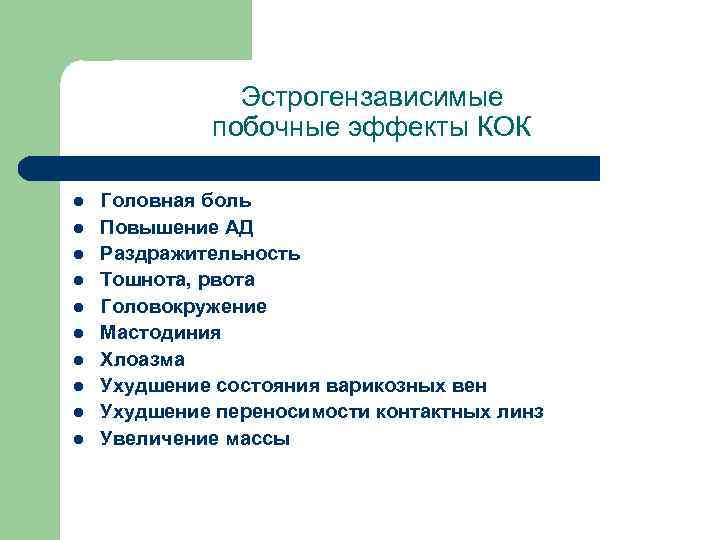 Эстрогензависимые побочные эффекты КОК

- Головная боль
- Повышение АД
- Раздражительность
- Тошнота, рвота
- Головокружение
- Мастодиния
- Хлоазма
- Ухудшение состояния варикозных вен
- Ухудшение переносимости контактных линз
- Увеличение массы